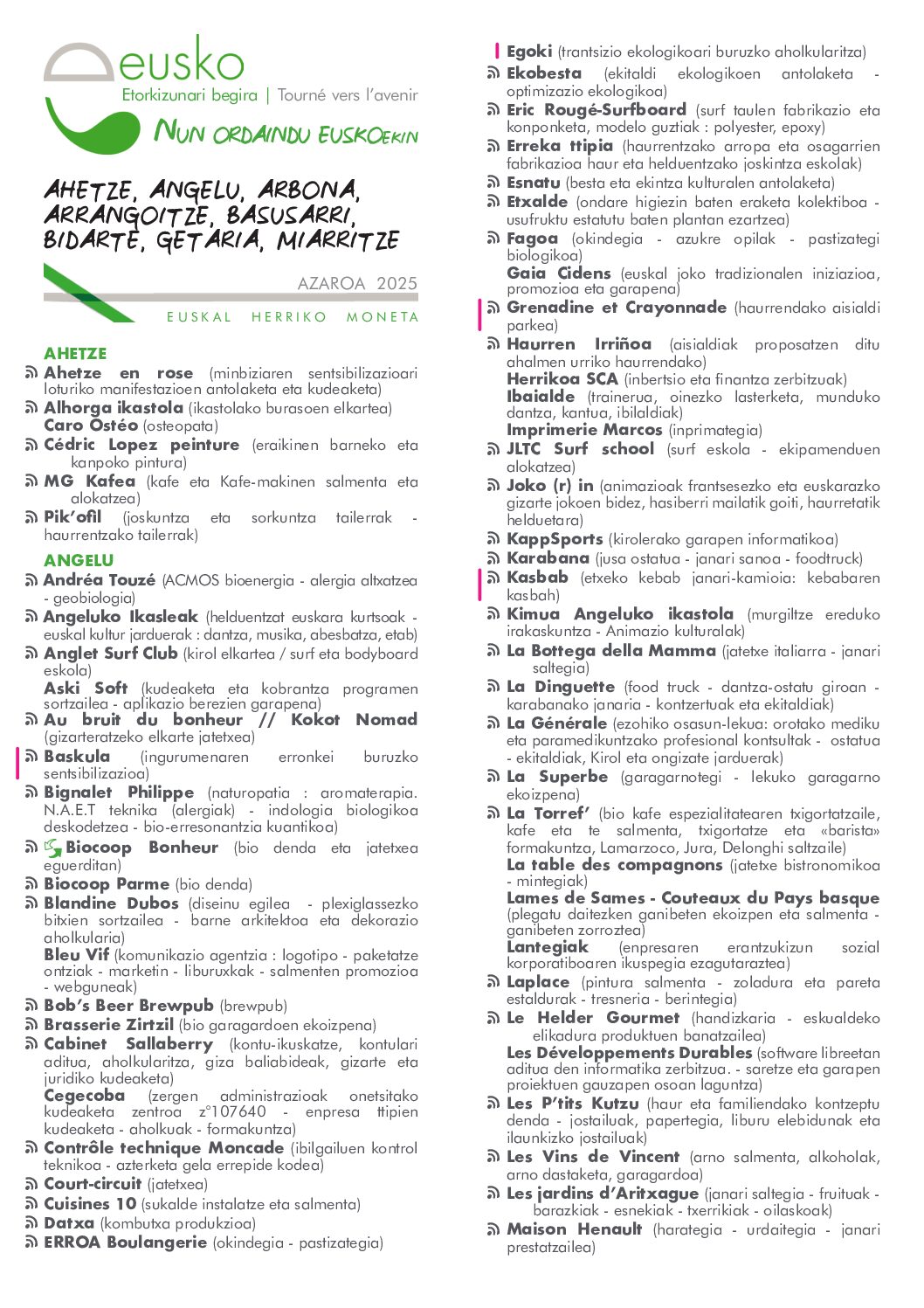 eusko
Etorkizunari begira | Tourné vers l'avenir
NUN ORDAINDU EUSKOEKIN

AHETZE, ANGELU, ARBONA, ARRANGOITZE, BASUSARRI, BIDARTE, GETARIA, MIARRITZE

AZAROA 2025

EUSKAL HERRIKO MONETA

AHETZE
Ahetze en rose (minbiziaren sentsibilizazioari loturiko manifestazioen antolaketa eta kudeaketa)
Alhorga ikastola (ikastolako burasoen elkartea)
Caro Ostéo (osteopata)
Cédric Lopez peinture (eraikinen barneko eta kanpoko pintura)
MG Kafea (kafe eta Kafe-makinen salmenta eta alokatzea)
Pik'ofil (joskuntza eta sorkuntza tailerrak - haurrentzako tailerrak)

ANGELU
Andréa Touzé (ACMOS bioenergia - alergia altxatzea - geobiologia)
Angeluko Ikasleak (helduentzat euskara kurtsoak - euskal kultur jarduerak : dantza, musika, abesbatza, etab)
Anglet Surf Club (kirol elkartea / surf eta bodyboard eskola)
Aski Soft (kudeaketa eta kobrantza programen sortzailea - aplikazio berezien garapena)
Au bruit du bonheur // Kokot Nomad (gizarteratzeko elkarte jatetxea)
Baskula (ingurumenaren erronkei buruzko sentsibilizazioa)
Bignalet Philippe (naturopatia : aromaterapia. N.A.E.T teknika (alergiak) - indologia biologikoa deskodetzea - bio-erresonantzia kuantikoa)
Biocoop Bonheur (bio denda eta jatetxea eguerditan)
Biocoop Parme (bio denda)
Blandine Dubos (diseinu egilea - plexiglassezko bitxien sortzailea - barne arkitektoa eta dekorazio aholkularia)
Bleu Vif (komunikazio agentzia : logotipo - paketatze ontziak - marketin - liburuxkak - salmenten promozioa - webguneak)
Bob's Beer Brewpub (brewpub)
Brasserie Zirtzil (bio garagardoen ekoizpena)
Cabinet Sallaberry (kontu-ikuskatze, kontulari aditua, aholkularitza, giza baliabideak, gizarte eta juridiko kudeaketa)
Cegecoba (zergen administrazioak onetsitako kudeaketa zentroa z°107640 - enpresa ttipien kudeaketa - aholkuak - formakuntza)
Contrôle technique Moncade (ibilgailuen kontrol teknikoa - azterketa gela errepide kodea)
Court-circuit (jatetxea)
Cuisines 10 (sukalde instalatze eta salmenta)
Datxa (kombutxa produkzioa)
ERROA Boulangerie (okindegia - pastizategia)

Egoki (trantsizio ekologikoari buruzko aholkularitza)
Ekobesta (ekitaldi ekologikoen antolaketa - optimizazio ekologikoa)
Eric Rougé-Surfboard (surf taulen fabrikazio eta konponketa, modelo guztiak : polyester, epoxy)
Erreka ttipia (haurrentzako arropa eta osagarrien fabrikazioa haur eta helduentzako joskintza eskolak)
Esnatu (besta eta ekintza kulturalen antolaketa)
Etxalde (ondare higiezin baten eraketa kolektiboa - usufruktu estatutu baten plantan ezartzea)
Fagoa (okindegia - azukre opilak - pastizategi biologikoa)
Gaia Cidens (euskal joko tradizionalen iniziazioa, promozioa eta garapena)
Grenadine et Crayonnade (haurrendako aisialdi parkea)
Haurren Irriñoa (aisialdiak proposatzen ditu ahalmen urriko haurrendako)
Herrikoa SCA (inbertsio eta finantza zerbitzuak)
Ibaialde (trainerua, oinezko lasterketa, munduko dantza, kantua, ibilaldiak)
Imprimerie Marcos (inprimategia)
JLTC Surf school (surf eskola - ekipamenduen alokatzea)
Joko (r) in (animazioak frantsesezko eta euskarazko gizarte jokoen bidez, hasiberri mailatik goiti, haurretatik helduetara)
KappSports (kirolerako garapen informatikoa)
Karabana (jusa ostatua - janari sanoa - foodtruck)
Kasbab (etxeko kebab janari-kamioia: kebabaren kasbah)
Kimua Angeluko ikastola (murgiltze ereduko irakaskuntza - Animazio kulturalak)
La Bottega della Mamma (jatetxe italiarra - janari saltegia)
La Dinguette (food truck - dantza-ostatu giroan - karabanako janaria - kontzertuak eta ekitaldiak)
La Générale (ezohiko osasun-lekua: orotako mediku eta paramedikuntzako profesional kontsultak - ostatua - ekitaldiak, Kirol eta ongizate jarduerak)
La Superbe (garagarnotegi - lekuko garagarno ekoizpena)
La Torref' (bio kafe espezialitatearen txigortatzaile, kafe eta te salmenta, txigortatze eta «barista» formakuntza, Lamarzoco, Jura, Delonghi saltzaile)
La table des compagnons (jatetxe bistronomikoa - mintegiak)
Lames de Sames - Couteaux du Pays basque (plegatu daitezken ganibeten ekoizpen eta salmenta - ganibeten zorroztea)
Lantegiak (enpresaren erantzukizun sozial korporatiboaren ikuspegia ezagutaraztea)
Laplace (pintura salmenta - zoladura eta pareta estaldurak - tresneria - berintegia)
Le Helder Gourmet (handizkaria - eskualdeko elikadura produktuen banatzailea)
Les Développements Durables (software libreetan aditua den informatika zerbitzua. - saretze eta garapen proiektuen gauzapen osoan laguntza)
Les P'tits Kutzu (haur eta familiendako kontzeptu denda - jostailuak, papertegia, liburu elebidunak eta ilaunkizko jostailuak)
Les Vins de Vincent (arno salmenta, alkoholak, arno dastaketa, garagardoa)
Les jardins d'Aritxague (janari saltegia - fruituak - barazkiak - esnekiak - txerrikiak - oilaskoak)
Maison Henault (harategia - urdaitegia - janari prestatzailea)